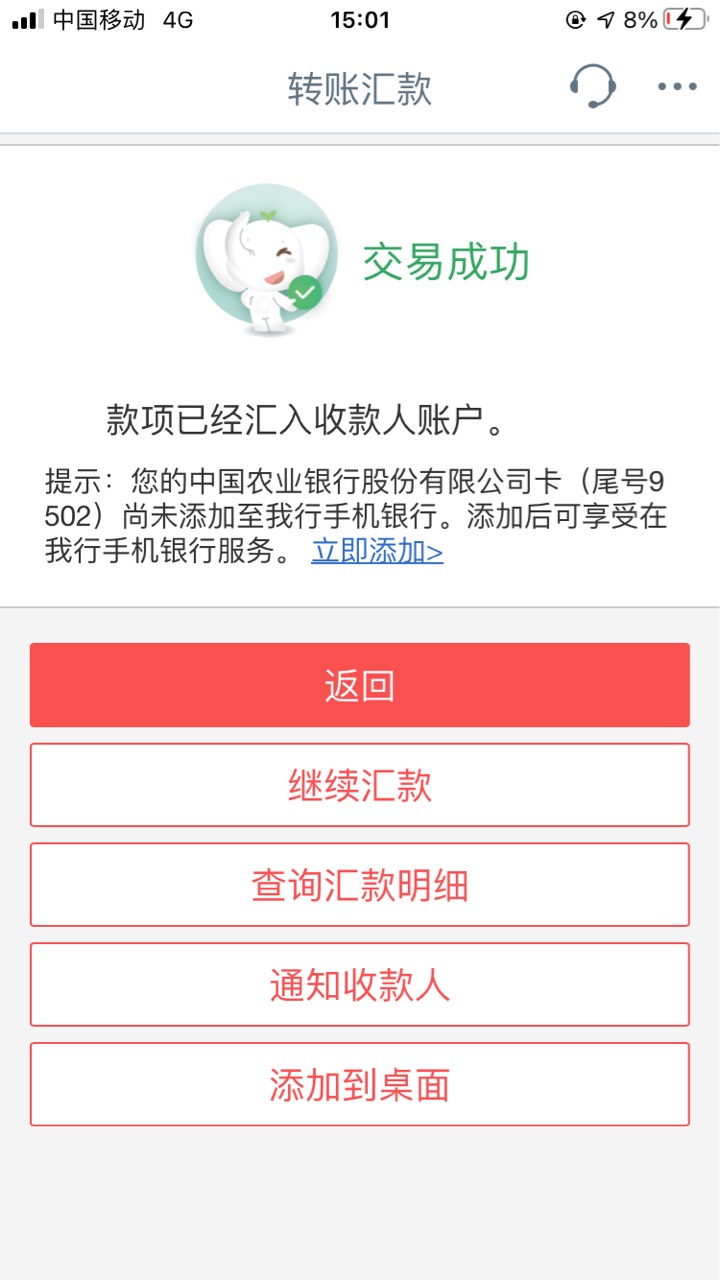 中国移动 4G
15:01
8%

转账汇款

交易成功

款项已经汇入收款人账户。

提示：您的中国农业银行股份有限公司卡（尾号9502）尚未添加至我行手机银行。添加后可享受在我行手机银行服务。 立即添加>

返回

继续汇款

查询汇款明细

通知收款人

添加到桌面